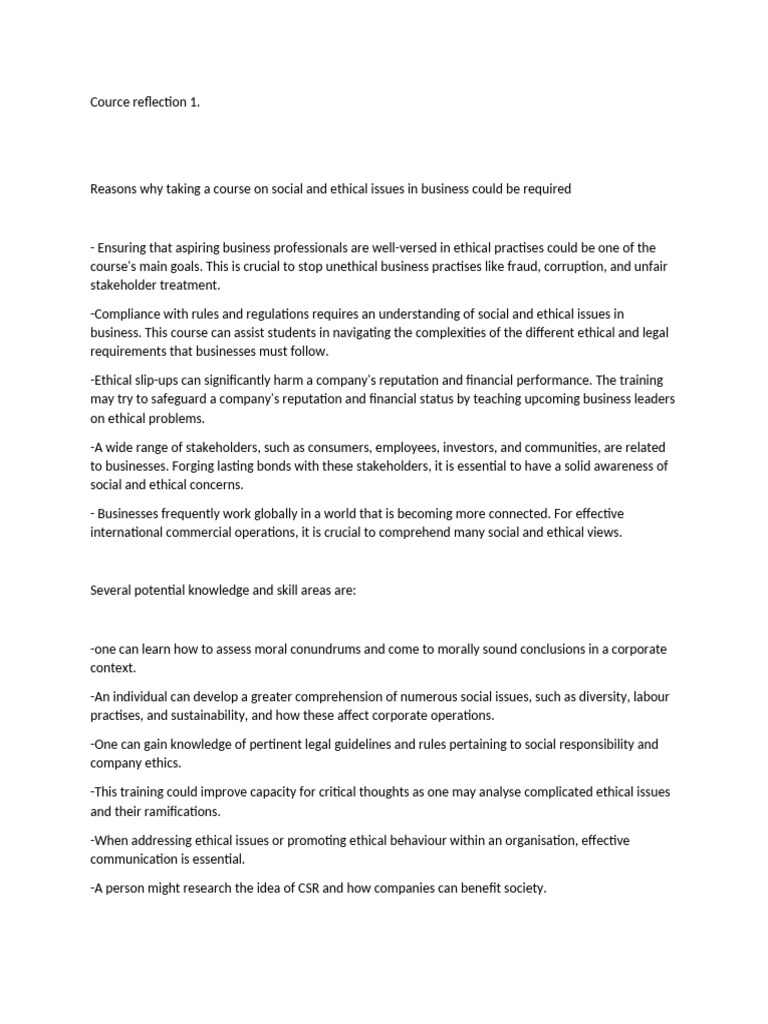 Cource reflection 1.

Reasons why taking a course on social and ethical issues in business could be required

- Ensuring that aspiring business professionals are well-versed in ethical practises could be one of the course's main goals. This is crucial to stop unethical business practises like fraud, corruption, and unfair stakeholder treatment.

-Compliance with rules and regulations requires an understanding of social and ethical issues in business. This course can assist students in navigating the complexities of the different ethical and legal requirements that businesses must follow.

-Ethical slip-ups can significantly harm a company's reputation and financial performance. The training may try to safeguard a company's reputation and financial status by teaching upcoming business leaders on ethical problems.

-A wide range of stakeholders, such as consumers, employees, investors, and communities, are related to businesses. Forging lasting bonds with these stakeholders, it is essential to have a solid awareness of social and ethical concerns.

- Businesses frequently work globally in a world that is becoming more connected. For effective international commercial operations, it is crucial to comprehend many social and ethical views.

Several potential knowledge and skill areas are:

-one can learn how to assess moral conundrums and come to morally sound conclusions in a corporate context.

-An individual can develop a greater comprehension of numerous social issues, such as diversity, labour practises, and sustainability, and how these affect corporate operations.

-One can gain knowledge of pertinent legal guidelines and rules pertaining to social responsibility and company ethics.

-This training could improve capacity for critical thoughts as one may analyse complicated ethical issues and their ramifications.

-When addressing ethical issues or promoting ethical behaviour within an organisation, effective communication is essential.

-A person might research the idea of CSR and how companies can benefit society.